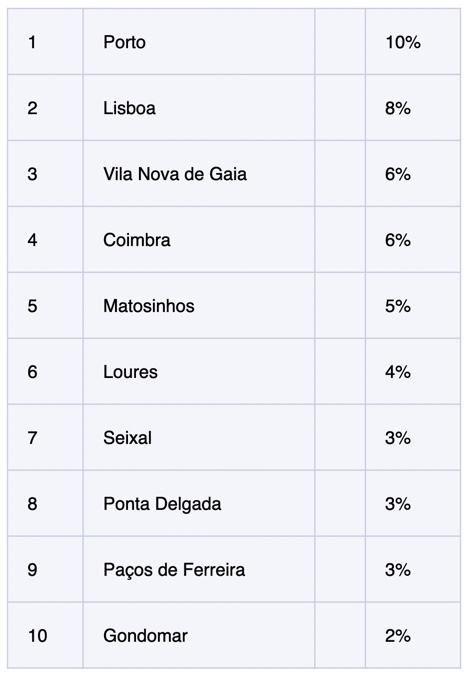 | 1 | Porto | | 10% |
|---|---|---|---|
| 2 | Lisboa | | 8% |
| 3 | Vila Nova de Gaia | | 6% |
| 4 | Coimbra | | 6% |
| 5 | Matosinhos | | 5% |
| 6 | Loures | | 4% |
| 7 | Seixal | | 3% |
| 8 | Ponta Delgada | | 3% |
| 9 | Paços de Ferreira | | 3% |
| 10 | Gondomar | | 2% |